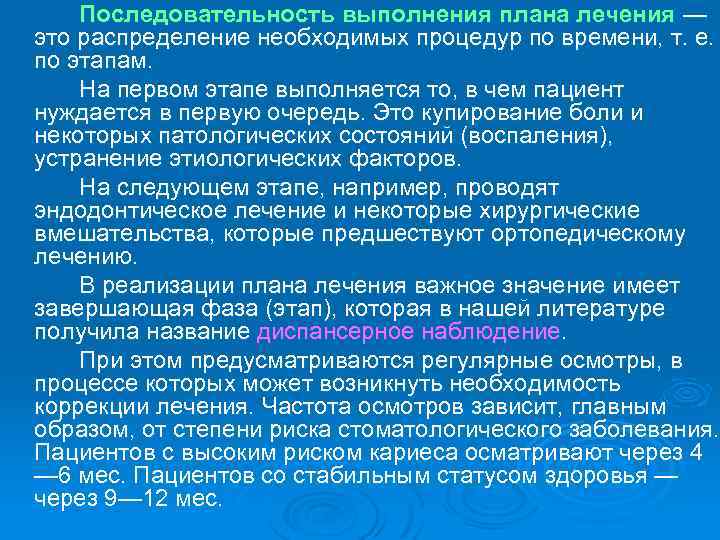 Последовательность выполнения плана лечения — это распределение необходимых процедур по времени, т. е. по этапам.

На первом этапе выполняется то, в чем пациент нуждается в первую очередь. Это купирование боли и некоторых патологических состояний (воспаления), устранение этиологических факторов.

На следующем этапе, например, проводят эндодонтическое лечение и некоторые хирургические вмешательства, которые предшествуют ортопедическому лечению.

В реализации плана лечения важное значение имеет завершающая фаза (этап), которая в нашей литературе получила название диспансерное наблюдение.

При этом предусматриваются регулярные осмотры, в процессе которых может возникнуть необходимость коррекции лечения. Частота осмотров зависит, главным образом, от степени риска стоматологического заболевания. Пациентов с высоким риском кариеса осматривают через 4—6 мес. Пациентов со стабильным статусом здоровья — через 9—12 мес.